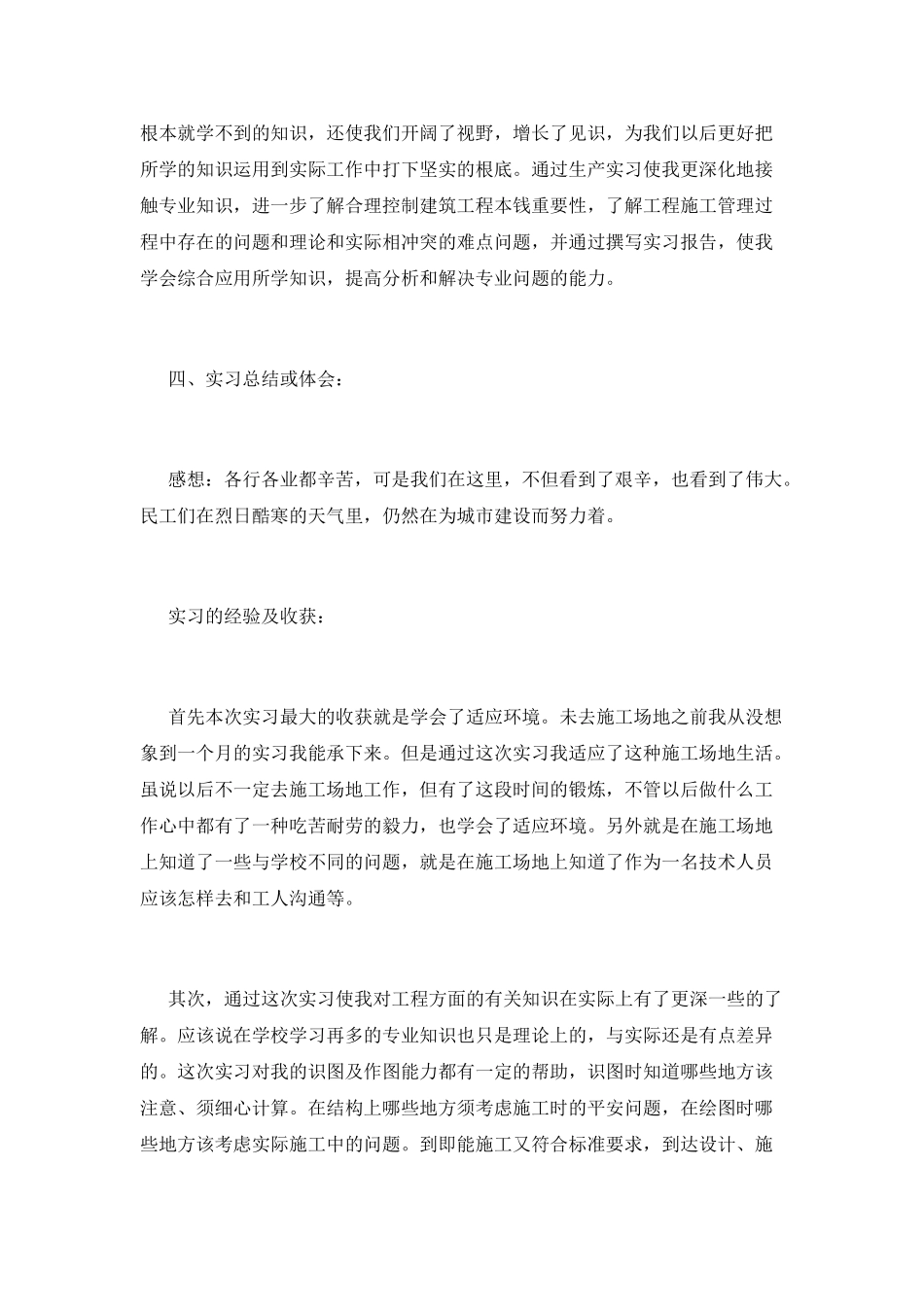 根本就学不到的知识，还使我们开阔了视野，增长了见识，为我们以后更好把所学的知识运用到实际工作中打下坚实的根底。通过生产实习使我更深化地接触专业知识，进一步了解合理控制建筑工程本钱重要性，了解工程施工管理过程中存在的问题和理论和实际相冲突的难点问题，并通过撰写实习报告，使我学会综合应用所学知识，提高分析和解决专业问题的能力。

四、实习总结或体会：

感想：各行各业都辛苦，可是我们在这里，不但看到了艰辛，也看到了伟大。民工们在烈日酷寒的天气里，仍然在为城市建设而努力着。

实习的经验及收获：

首先本次实习最大的收获就是学会了适应环境。未去施工场地之前我从没想象到一个月的实习我能承下来。但是通过这次实习我适应了这种施工场地生活。虽说以后不一定去施工场地工作，但有了这段时间的锻炼，不管以后做什么工作心中都有了一种吃苦耐劳的毅力，也学会了适应环境。另外就是在施工场地上知道了一些与学校不同的问题，就是在施工场地上知道了作为一名技术人员应该怎样去和工人沟通等。

其次，通过这次实习使我对工程方面的有关知识在实际上有了更深一些的了解。应该说在学校学习再多的专业知识也只是理论上的，与实际还是有点差异的。这次实习对我的识图及作图能力都有一定的帮助，识图时知道哪些地方该注意、须细心计算。在结构上哪些地方须考虑施工时的平安问题，在绘图时哪些地方该考虑实际施工中的问题。到即能施工又符合标准要求，到达设计、施